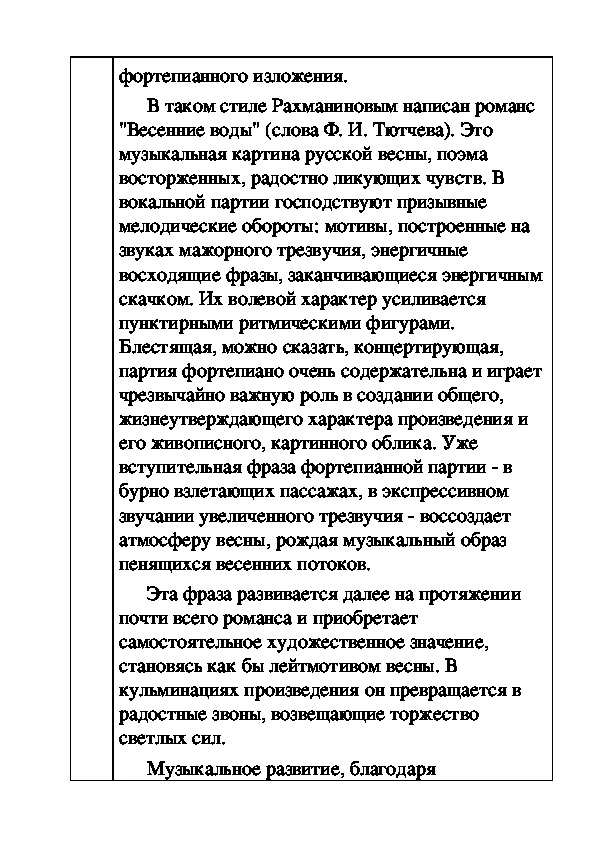 фортепианного изложения.

В таком стиле Рахманиновым написан романс "Весенние воды" (слова Ф. И. Тютчева). Это музыкальная картина русской весны, поэма восторженных, радостно ликующих чувств. В вокальной партии господствуют призывные мелодические обороты: мотивы, построенные на звуках мажорного трезвучия, энергичные восходящие фразы, заканчивающиеся энергичным скачком. Их волевой характер усиливается пунктирными ритмическими фигурами. Блестящая, можно сказать, концертирующая, партия фортепиано очень содержательна и играет чрезвычайно важную роль в создании общего, жизнеутверждающего характера произведения и его живописного, картинного облика. Уже вступительная фраза фортепианной партии - в бурно взлетающих пассажах, в экспрессивном звучании увеличенного трезвучия - воссоздает атмосферу весны, рождая музыкальный образ пенящихся весенних потоков.

Эта фраза развивается далее на протяжении почти всего романса и приобретает самостоятельное художественное значение, становясь как бы лейтмотивом весны. В кульминациях произведения он превращается в радостные звоны, возвещающие торжество светлых сил.

Музыкальное развитие, благодаря